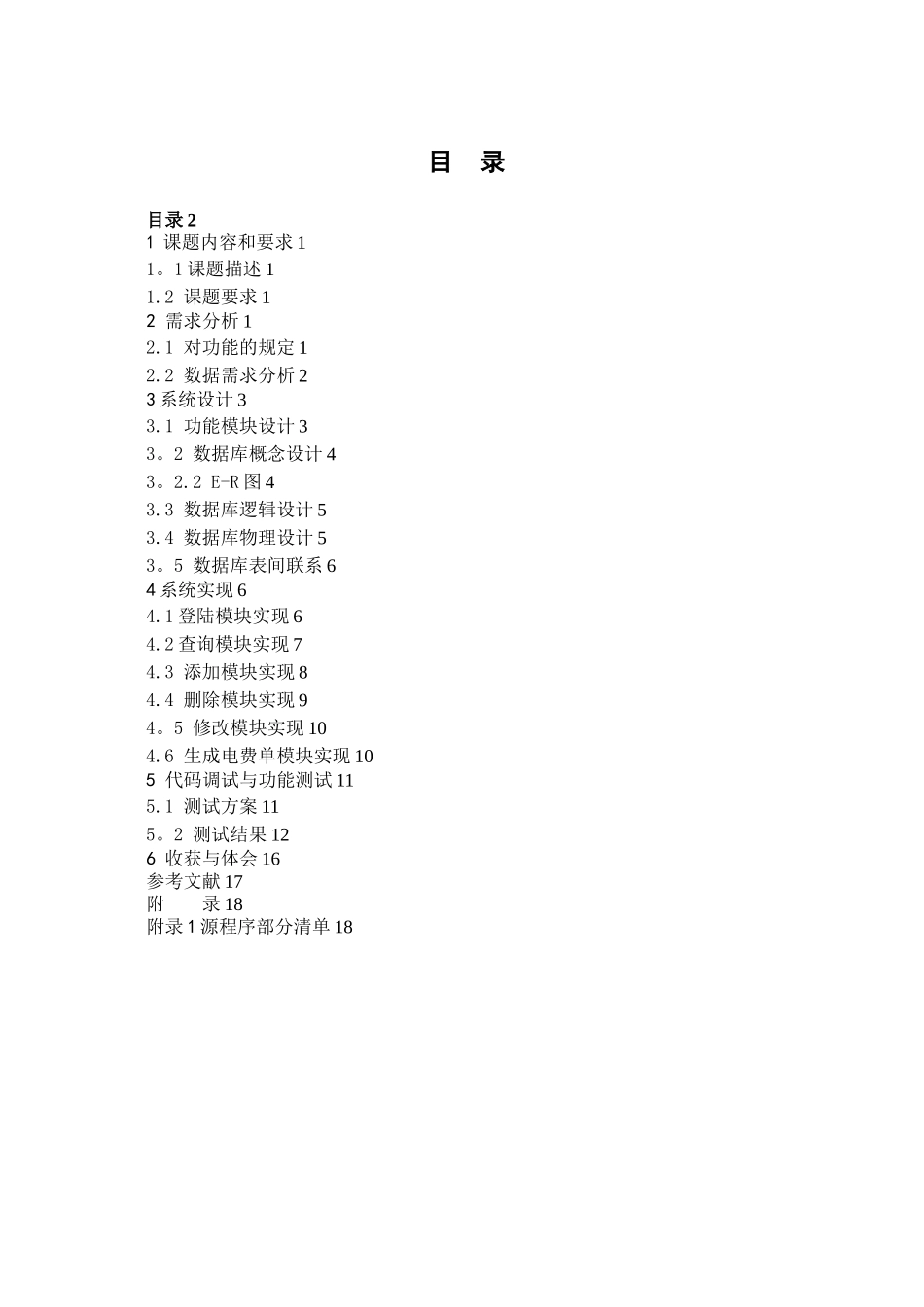 目 录

目录 2
1 课题内容和要求 1
1。1 课题描述 1
1.2 课题要求 1
2 需求分析 1
2.1 对功能的规定 1
2.2 数据需求分析 2
3 系统设计 3
3.1 功能模块设计 3
3。2 数据库概念设计 4
3。2.2 E-R 图 4
3.3 数据库逻辑设计 5
3.4 数据库物理设计 5
3。5 数据库表间联系 6
4 系统实现 6
4.1 登陆模块实现 6
4.2 查询模块实现 7
4.3 添加模块实现 8
4.4 删除模块实现 9
4。5 修改模块实现 10
4.6 生成电费单模块实现 10
5 代码调试与功能测试 11
5.1 测试方案 11
5。2 测试结果 12
6 收获与体会 16
参考文献 17
附 录 18
附录 1 源程序部分清单 18